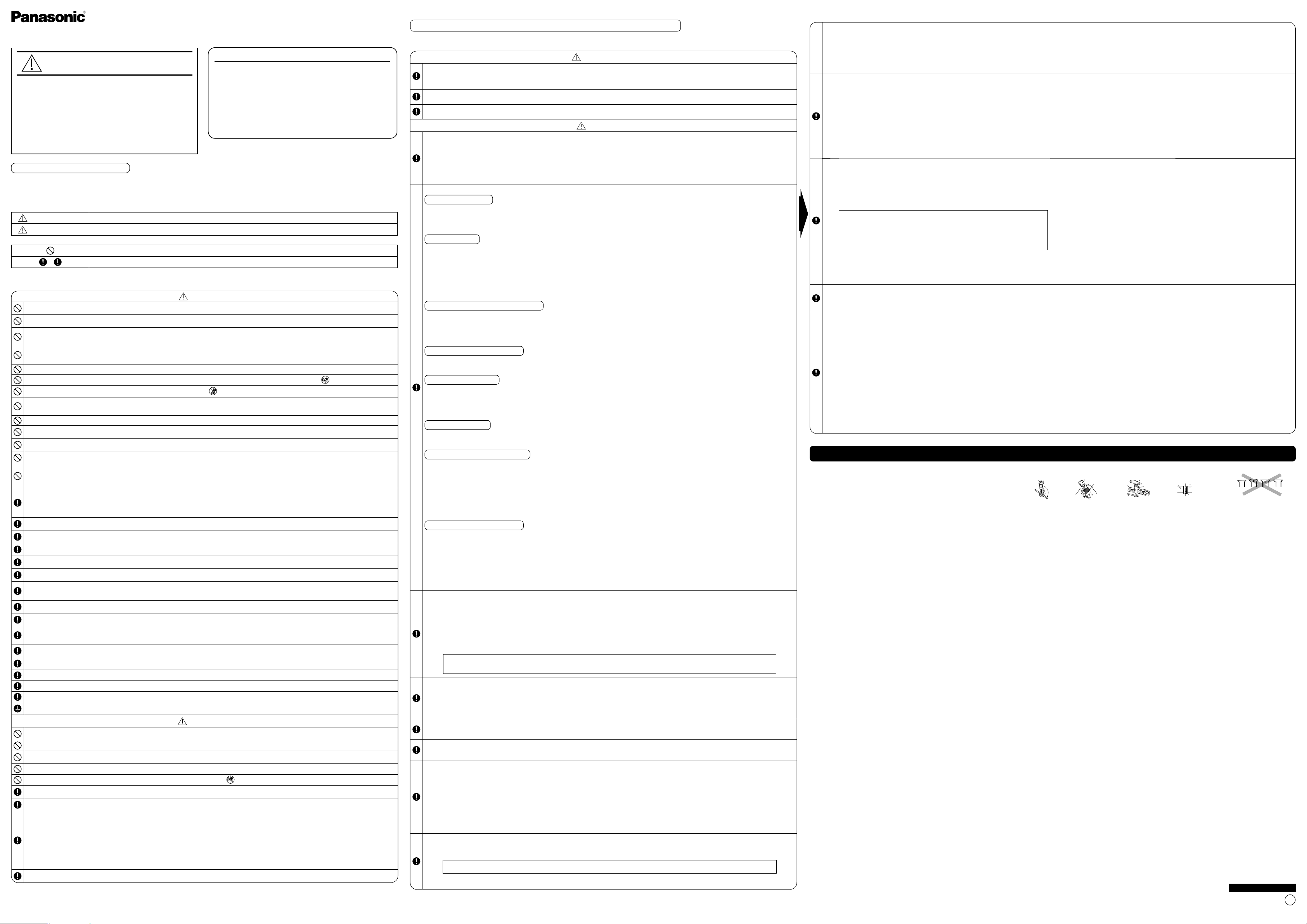 Panasonic